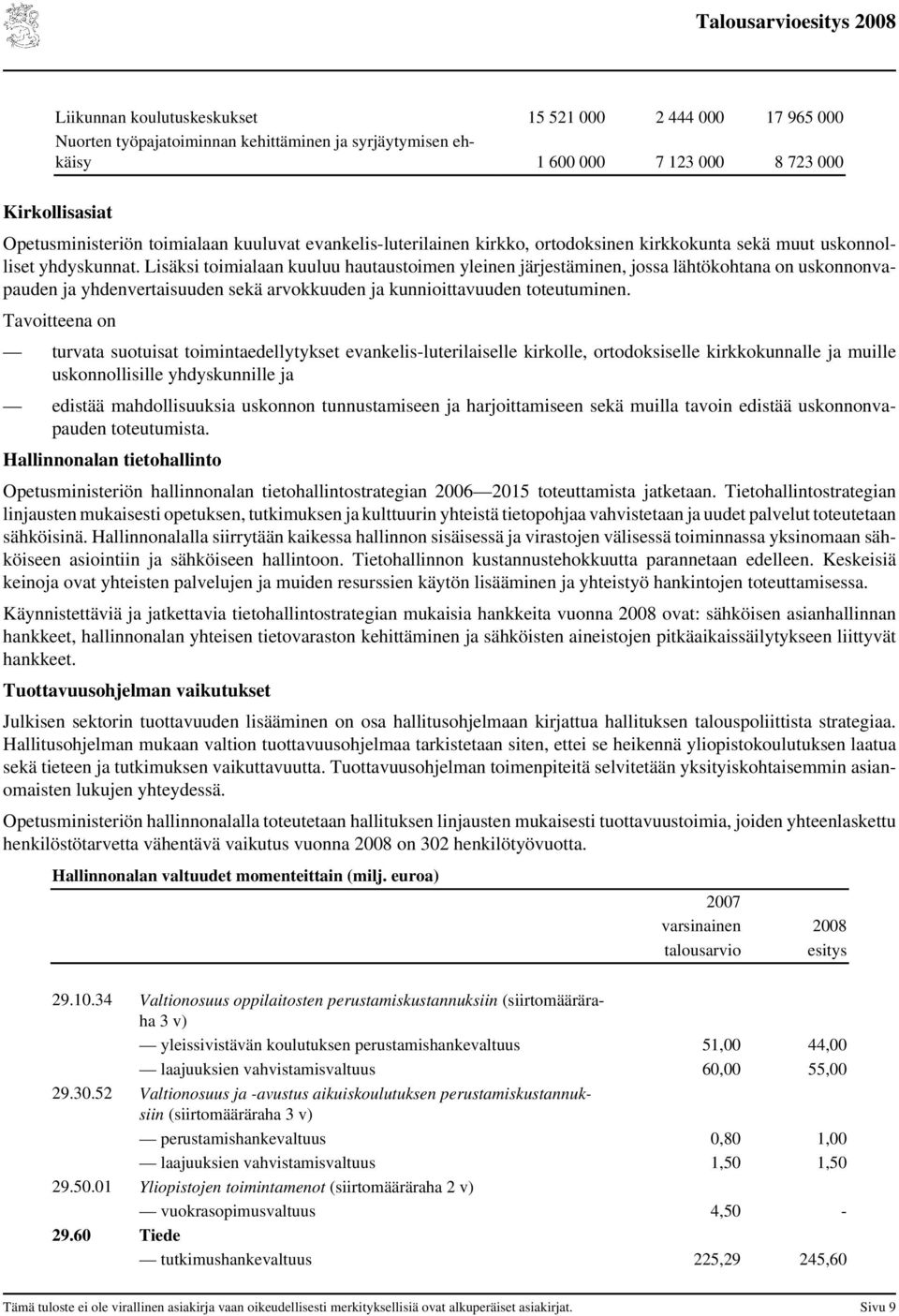 Talousarvioesitys 2008

| | | | |
|---|---|---|---|
| Liikunnan koulutuskeskukset | 15 521 000 | 2 444 000 | 17 965 000 |
| Nuorten työpajatoiminnan kehittäminen ja syrjäytymisen ehkäisy | 1 600 000 | 7 123 000 | 8 723 000 |

Kirkollisasiat

Opetusministeriön toimialaan kuuluvat evankelis-luterilainen kirkko, ortodoksinen kirkkokunta sekä muut uskonnolliset yhdyskunnat. Lisäksi toimialaan kuuluu hautaustoimen yleinen järjestäminen, jossa lähtökohtana on uskonnonvapauden ja yhdenvertaisuuden sekä arvokkuuden ja kunnioittavuuden toteutuminen.

Tavoitteena on

— turvata suotuisat toimintaedellytykset evankelis-luterilaiselle kirkolle, ortodoksiselle kirkkokunnalle ja muille uskonnollisille yhdyskunnille ja

— edistää mahdollisuuksia uskonnon tunnustamiseen ja harjoittamiseen sekä muilla tavoin edistää uskonnonvapauden toteutumista.

Hallinnonalan tietohallinto

Opetusministeriön hallinnonalan tietohallintostrategian 2006—2015 toteuttamista jatketaan. Tietohallintostrategian linjausten mukaisesti opetuksen, tutkimuksen ja kulttuurin yhteistä tietopohjaa vahvistetaan ja uudet palvelut toteutetaan sähköisinä. Hallinnonalalla siirrytään kaikessa hallinnon sisäisessä ja virastojen välisessä toiminnassa yksinomaan sähköiseen asiointiin ja sähköiseen hallintoon. Tietohallinnon kustannustehokkuutta parannetaan edelleen. Keskeisiä keinoja ovat yhteisten palvelujen ja muiden resurssien käytön lisääminen ja yhteistyö hankintojen toteuttamisessa.

Käynnistettäviä ja jatkettavia tietohallintostrategian mukaisia hankkeita vuonna 2008 ovat: sähköisen asianhallinnan hankkeet, hallinnonalan yhteisen tietovaraston kehittäminen ja sähköisten aineistojen pitkäaikaissäilytykseen liittyvät hankkeet.

Tuottavuusohjelman vaikutukset

Julkisen sektorin tuottavuuden lisääminen on osa hallitusohjelmaan kirjattua hallituksen talouspoliittista strategiaa. Hallitusohjelman mukaan valtion tuottavuusohjelmaa tarkistetaan siten, ettei se heikennä yliopistokoulutuksen laatua sekä tieteen ja tutkimuksen vaikuttavuutta. Tuottavuusohjelman toimenpiteitä selvitetään yksityiskohtaisemmin asianomaisten lukujen yhteydessä.

Opetusministeriön hallinnonalalla toteutetaan hallituksen linjausten mukaisesti tuottavuustoimia, joiden yhteenlaskettu henkilöstötarvetta vähentävä vaikutus vuonna 2008 on 302 henkilötyövuotta.

Hallinnonalan valtuudet momenteittain (milj. euroa)

| | | 2007 varsinainen talousarvio | 2008 esitys |
|---|---|---|---|
| 29.10.34 | Valtionosuus oppilaitosten perustamiskustannuksiin (siirtomääräraha 3 v) | | |
| | — yleissivistävän koulutuksen perustamishankevaltuus | 51,00 | 44,00 |
| | — laajuuksien vahvistamisvaltuus | 60,00 | 55,00 |
| 29.30.52 | Valtionosuus ja -avustus aikuiskoulutuksen perustamiskustannuksiin (siirtomääräraha 3 v) | | |
| | — perustamishankevaltuus | 0,80 | 1,00 |
| | — laajuuksien vahvistamisvaltuus | 1,50 | 1,50 |
| 29.50.01 | Yliopistojen toimintamenot (siirtomääräraha 2 v) | | |
| | — vuokrasopimusvaltuus | 4,50 | - |
| 29.60 | Tiede | | |
| | — tutkimushankevaltuus | 225,29 | 245,60 |

Tämä tuloste ei ole virallinen asiakirja vaan oikeudellisesti merkityksellisiä ovat alkuperäiset asiakirjat. Sivu 9